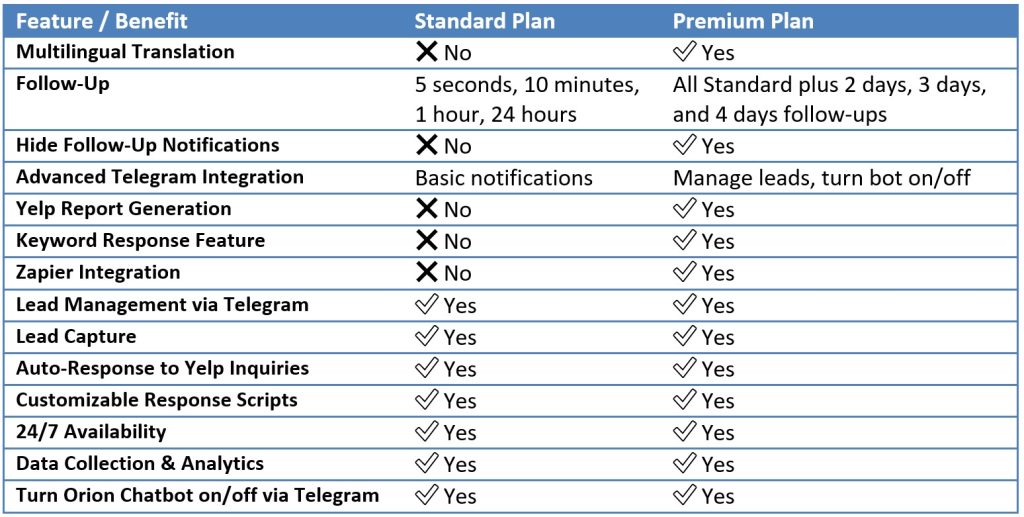 | Feature / Benefit | Standard Plan | Premium Plan |
|---|---|---|
| Multilingual Translation | ✕ No | ✓ Yes |
| Follow-Up | 5 seconds, 10 minutes, 1 hour, 24 hours | All Standard plus 2 days, 3 days, and 4 days follow-ups |
| Hide Follow-Up Notifications | ✕ No | ✓ Yes |
| Advanced Telegram Integration | Basic notifications | Manage leads, turn bot on/off |
| Yelp Report Generation | ✕ No | ✓ Yes |
| Keyword Response Feature | ✕ No | ✓ Yes |
| Zapier Integration | ✕ No | ✓ Yes |
| Lead Management via Telegram | ✓ Yes | ✓ Yes |
| Lead Capture | ✓ Yes | ✓ Yes |
| Auto-Response to Yelp Inquiries | ✓ Yes | ✓ Yes |
| Customizable Response Scripts | ✓ Yes | ✓ Yes |
| 24/7 Availability | ✓ Yes | ✓ Yes |
| Data Collection & Analytics | ✓ Yes | ✓ Yes |
| Turn Orion Chatbot on/off via Telegram | ✓ Yes | ✓ Yes |